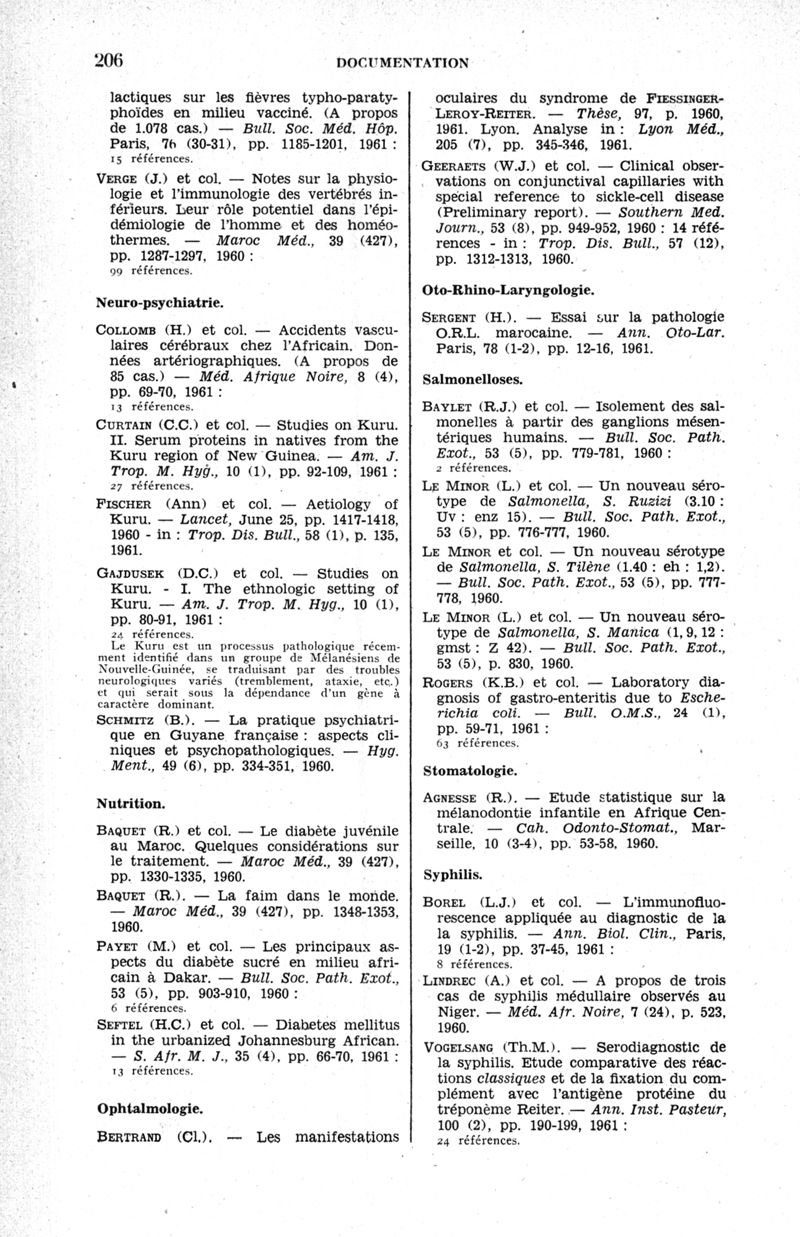 206 DOCUMENTATION

lactiques sur les fièvres typho-paratyphoïdes en milieu vacciné. (A propos de 1.078 cas.) — Bull. Soc. Méd. Hôp. Paris, 76 (30-31), pp. 1185-1201, 1961 : 15 références.

VERGE (J.) et col. — Notes sur la physiologie et l'immunologie des vertébrés inférieurs. Leur rôle potentiel dans l'épidémiologie de l'homme et des homéothermes. — Maroc Méd., 39 (427), pp. 1287-1297, 1960 : 99 références.

Neuro-psychiatrie.

COLLOMB (H.) et col. — Accidents vasculaires cérébraux chez l'Africain. Données artériographiques. (A propos de 85 cas.) — Méd. Afrique Noire, 8 (4), pp. 69-70, 1961 : 13 références.

CURTAIN (C.C.) et col. — Studies on Kuru. II. Serum proteins in natives from the Kuru region of New Guinea. — Am. J. Trop. M. Hyg., 10 (1), pp. 92-109, 1961 : 27 références.

FISCHER (Ann) et col. — Aetiology of Kuru. — Lancet, June 25, pp. 1417-1418, 1960 - in : Trop. Dis. Bull., 58 (1), p. 135, 1961.

GAJDUSEK (D.C.) et col. — Studies on Kuru. - I. The ethnologic setting of Kuru. — Am. J. Trop. M. Hyg., 10 (1), pp. 80-91, 1961 : 24 références.
Le Kuru est un processus pathologique récemment identifié dans un groupe de Mélanésiens de Nouvelle-Guinée, se traduisant par des troubles neurologiques variés (tremblement, ataxie, etc.) et qui serait sous la dépendance d'un gène à caractère dominant.

SCHMITZ (B.). — La pratique psychiatrique en Guyane française : aspects cliniques et psychopathologiques. — Hyg. Ment., 49 (6), pp. 334-351, 1960.

Nutrition.

BAQUET (R.) et col. — Le diabète juvénile au Maroc. Quelques considérations sur le traitement. — Maroc Méd., 39 (427), pp. 1330-1335, 1960.

BAQUET (R.). — La faim dans le monde. — Maroc Méd., 39 (427), pp. 1348-1353, 1960.

PAYET (M.) et col. — Les principaux aspects du diabète sucré en milieu africain à Dakar. — Bull. Soc. Path. Exot., 53 (5), pp. 903-910, 1960 : 6 références.

SEFTEL (H.C.) et col. — Diabetes mellitus in the urbanized Johannesburg African. — S. Afr. M. J., 35 (4), pp. 66-70, 1961 : 13 références.

Ophtalmologie.

BERTRAND (Cl.). — Les manifestations oculaires du syndrome de FIESSINGER-LEROY-REITER. — Thèse, 97, p. 1960, 1961. Lyon. Analyse in : Lyon Méd., 205 (7), pp. 345-346, 1961.

GEERAETS (W.J.) et col. — Clinical observations on conjunctival capillaries with special reference to sickle-cell disease (Preliminary report). — Southern Med. Journ., 53 (8), pp. 949-952, 1960 : 14 références - in : Trop. Dis. Bull., 57 (12), pp. 1312-1313, 1960.

Oto-Rhino-Laryngologie.

SERGENT (H.). — Essai sur la pathologie O.R.L. marocaine. — Ann. Oto-Lar. Paris, 78 (1-2), pp. 12-16, 1961.

Salmonelloses.

BAYLET (R.J.) et col. — Isolement des salmonelles à partir des ganglions mésentériques humains. — Bull. Soc. Path. Exot., 53 (5), pp. 779-781, 1960 : 2 références.

LE MINOR (L.) et col. — Un nouveau sérotype de Salmonella, S. Ruzizi (3.10 : Uv : enz 15). — Bull. Soc. Path. Exot., 53 (5), pp. 776-777, 1960.

LE MINOR et col. — Un nouveau sérotype de Salmonella, S. Tilène (1.40 : eh : 1,2). — Bull. Soc. Path. Exot., 53 (5), pp. 777-778, 1960.

LE MINOR (L.) et col. — Un nouveau sérotype de Salmonella, S. Manica (1, 9, 12 : gmst : Z 42). — Bull. Soc. Path. Exot., 53 (5), p. 830, 1960.

ROGERS (K.B.) et col. — Laboratory diagnosis of gastro-enteritis due to Escherichia coli. — Bull. O.M.S., 24 (1), pp. 59-71, 1961 : 63 références.

Stomatologie.

AGNESSE (R.). — Etude statistique sur la mélanodontie infantile en Afrique Centrale. — Cah. Odonto-Stomat., Marseille, 10 (3-4), pp. 53-58, 1960.

Syphilis.

BOREL (L.J.) et col. — L'immunofluorescence appliquée au diagnostic de la la syphilis. — Ann. Biol. Clin., Paris, 19 (1-2), pp. 37-45, 1961 : 8 références.

LINDREC (A.) et col. — A propos de trois cas de syphilis médullaire observés au Niger. — Méd. Afr. Noire, 7 (24), p. 523, 1960.

VOGELSANG (Th.M.). — Serodiagnostic de la syphilis. Etude comparative des réactions classiques et de la fixation du complément avec l'antigène protéine du tréponème Reiter. — Ann. Inst. Pasteur, 100 (2), pp. 190-199, 1961 : 24 références.